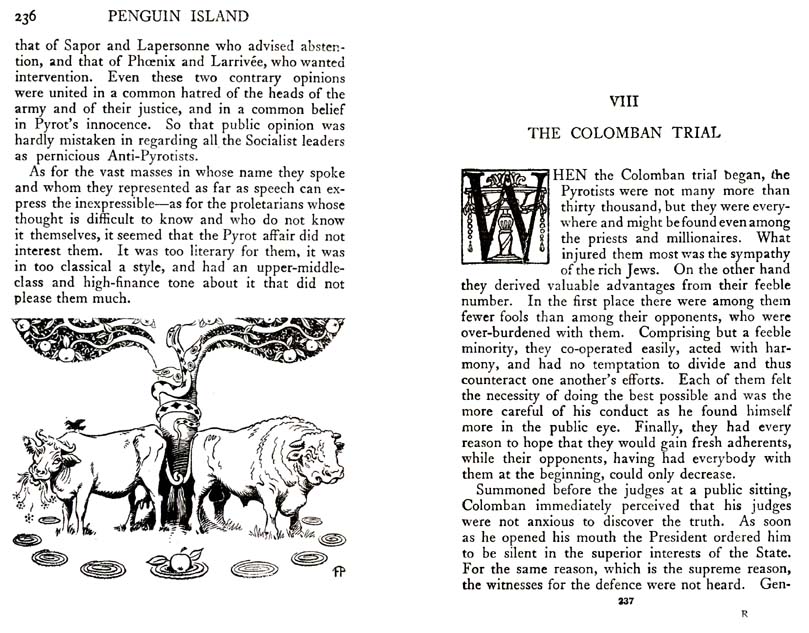 236 PENGUIN ISLAND

that of Sapor and Lapersonne who advised abstention, and that of Phœnix and Larrivée, who wanted intervention. Even these two contrary opinions were united in a common hatred of the heads of the army and of their justice, and in a common belief in Pyrot's innocence. So that public opinion was hardly mistaken in regarding all the Socialist leaders as pernicious Anti-Pyrotists.

As for the vast masses in whose name they spoke and whom they represented as far as speech can express the inexpressible—as for the proletarians whose thought is difficult to know and who do not know it themselves, it seemed that the Pyrot affair did not interest them. It was too literary for them, it was in too classical a style, and had an upper-middle-class and high-finance tone about it that did not please them much.

FP

VIII

THE COLOMBAN TRIAL

WHEN the Colomban trial began, the Pyrotists were not many more than thirty thousand, but they were everywhere and might be found even among the priests and millionaires. What injured them most was the sympathy of the rich Jews. On the other hand they derived valuable advantages from their feeble number. In the first place there were among them fewer fools than among their opponents, who were over-burdened with them. Comprising but a feeble minority, they co-operated easily, acted with harmony, and had no temptation to divide and thus counteract one another's efforts. Each of them felt the necessity of doing the best possible and was the more careful of his conduct as he found himself more in the public eye. Finally, they had every reason to hope that they would gain fresh adherents, while their opponents, having had everybody with them at the beginning, could only decrease.

Summoned before the judges at a public sitting, Colomban immediately perceived that his judges were not anxious to discover the truth. As soon as he opened his mouth the President ordered him to be silent in the superior interests of the State. For the same reason, which is the supreme reason, the witnesses for the defence were not heard. Gen-

237

R